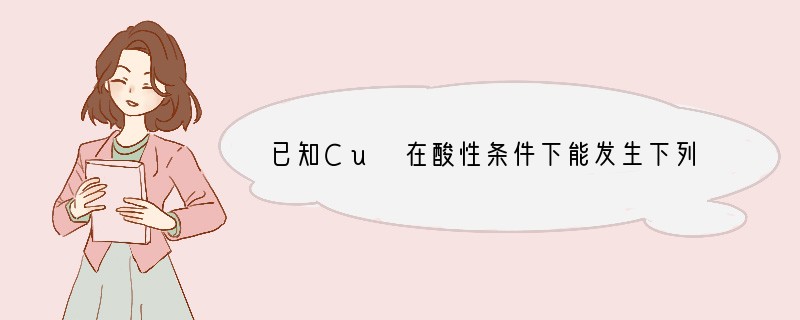 已知Cu　在酸性条件下能发生下列